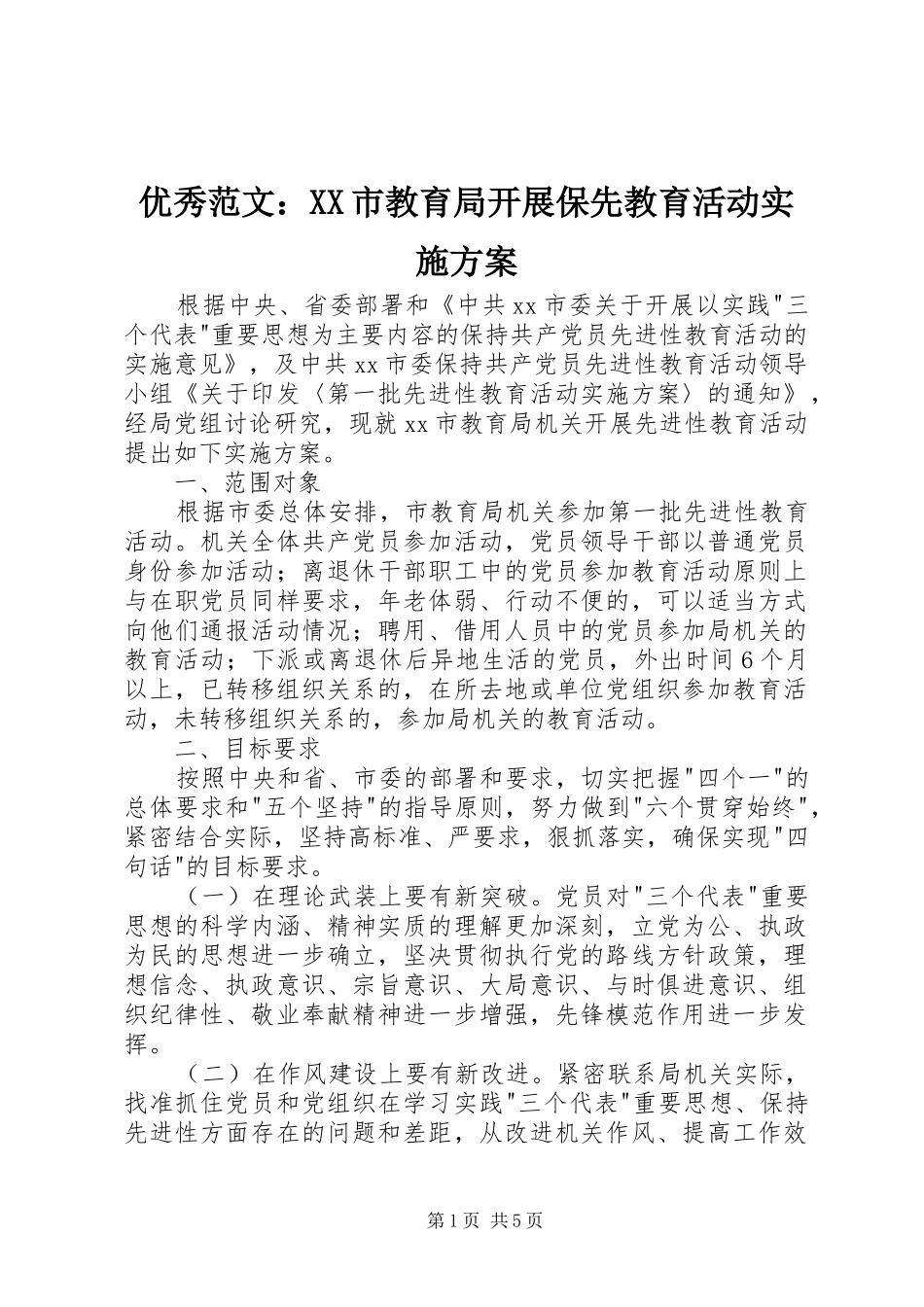 优秀范文：XX市教育局开展保先教育活动实施方案

根据中央、省委部署和《中共xx市委关于开展以实践"三个代表"重要思想为主要内容的保持共产党员先进性教育活动的实施意见》，及中共xx市委保持共产党员先进性教育活动领导小组《关于印发〈第一批先进性教育活动实施方案〉的通知》，经局党组讨论研究，现就xx市教育局机关开展先进性教育活动提出如下实施方案。

一、范围对象

根据市委总体安排，市教育局机关参加第一批先进性教育活动。机关全体共产党员参加活动，党员领导干部以普通党员身份参加活动；离退休干部职工中的党员参加教育活动原则上与在职党员同样要求，年老体弱、行动不便的，可以适当方式向他们通报活动情况；聘用、借用人员中的党员参加局机关的教育活动；下派或离退休后异地生活的党员，外出时间6个月以上，已转移组织关系的，在所去地或单位党组织参加教育活动，未转移组织关系的，参加局机关的教育活动。

二、目标要求

按照中央和省、市委的部署和要求，切实把握"四个一"的总体要求和"五个坚持"的指导原则，努力做到"六个贯穿始终"，紧密结合实际，坚持高标准、严要求，狠抓落实，确保实现"四句话"的目标要求。

（一）在理论武装上要有新突破。党员对"三个代表"重要思想的科学内涵、精神实质的理解更加深刻，立党为公、执政为民的思想进一步确立，坚决贯彻执行党的路线方针政策，理想信念、执政意识、宗旨意识、大局意识、与时俱进意识、组织纪律性、敬业奉献精神进一步增强，先锋模范作用进一步发挥。

（二）在作风建设上要有新改进。紧密联系局机关实际，找准抓住党员和党组织在学习实践"三个代表"重要思想、保持先进性方面存在的问题和差距，从改进机关作风、提高工作效

第1页 共5页